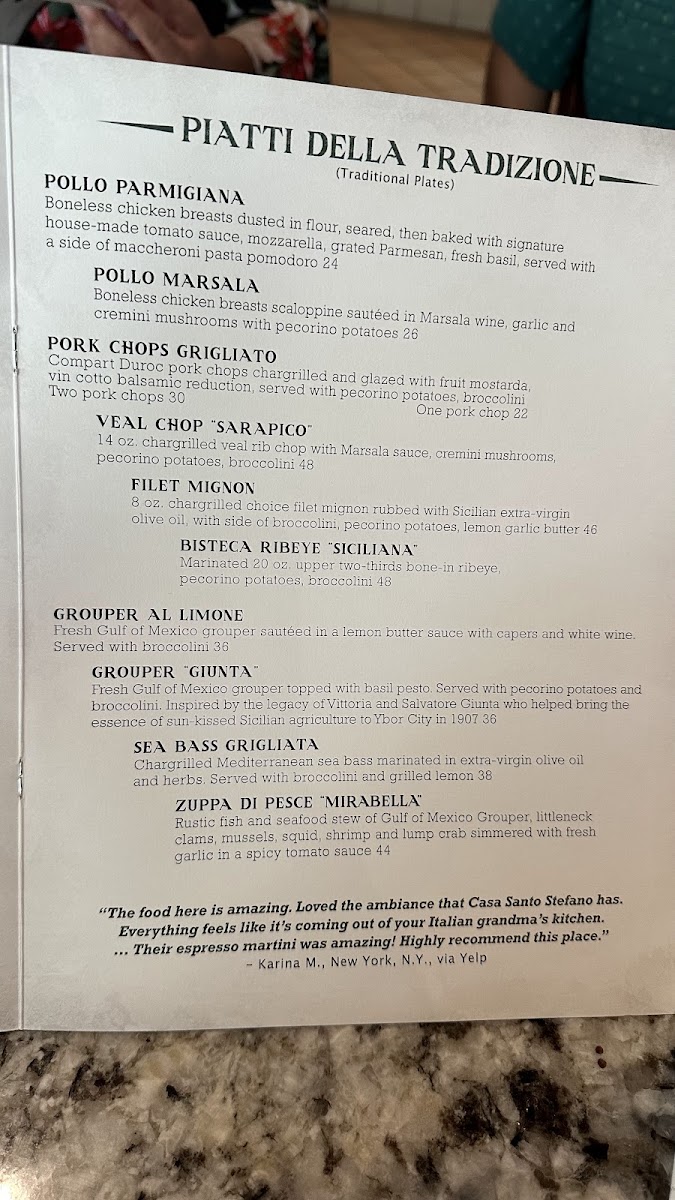 PIATTI DELLA TRADIZIONE
(Traditional Plates)

POLLO PARMIGIANA
Boneless chicken breasts dusted in flour, seared, then baked with signature house-made tomato sauce, mozzarella, grated Parmesan, fresh basil, served with a side of maccheroni pasta pomodoro 24

POLLO MARSALA
Boneless chicken breasts scaloppine sautéed in Marsala wine, garlic and cremini mushrooms with pecorino potatoes 26

PORK CHOPS GRIGLIATO
Compart Duroc pork chops chargrilled and glazed with fruit mostarda, vin cotto balsamic reduction, served with pecorino potatoes, broccolini
Two pork chops 30
One pork chop 22

VEAL CHOP "SARAPICO"
14 oz. chargrilled veal rib chop with Marsala sauce, cremini mushrooms, pecorino potatoes, broccolini 48

FILET MIGNON
8 oz. chargrilled choice filet mignon rubbed with Sicilian extra-virgin olive oil, with side of broccolini, pecorino potatoes, lemon garlic butter 46

BISTECA RIBEYE "SICILIANA"
Marinated 20 oz. upper two-thirds bone-in ribeye, pecorino potatoes, broccolini 48

GROUPER AL LIMONE
Fresh Gulf of Mexico grouper sautéed in a lemon butter sauce with capers and white wine. Served with broccolini 36

GROUPER "GIUNTA"
Fresh Gulf of Mexico grouper topped with basil pesto. Served with pecorino potatoes and broccolini. Inspired by the legacy of Vittoria and Salvatore Giunta who helped bring the essence of sun-kissed Sicilian agriculture to Ybor City in 1907 36

SEA BASS GRIGLIATA
Chargrilled Mediterranean sea bass marinated in extra-virgin olive oil and herbs. Served with broccolini and grilled lemon 38

ZUPPA DI PESCE "MIRABELLA"
Rustic fish and seafood stew of Gulf of Mexico Grouper, littleneck clams, mussels, squid, shrimp and lump crab simmered with fresh garlic in a spicy tomato sauce 44

"The food here is amazing. Loved the ambiance that Casa Santo Stefano has. Everything feels like it's coming out of your Italian grandma's kitchen. ... Their espresso martini was amazing! Highly recommend this place."
– Karina M., New York, N.Y., via Yelp